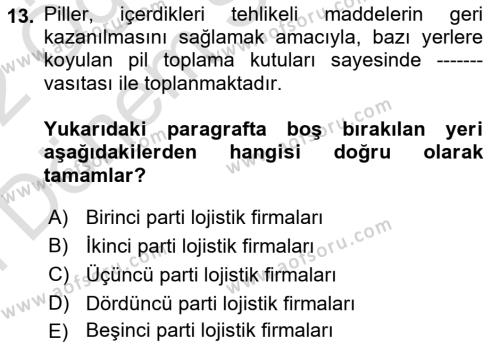 13. Piller, içerdikleri tehlikeli maddelerin geri kazanılmasını sağlamak amacıyla, bazı yerlere koyulan pil toplama kutuları sayesinde ------- vasıtası ile toplanmaktadır.

Yukarıdaki paragrafta boş bırakılan yeri aşağıdakilerden hangisi doğru olarak tamamlar?

A) Birinci parti lojistik firmaları
B) İkinci parti lojistik firmaları
C) Üçüncü parti lojistik firmaları
D) Dördüncü parti lojistik firmaları
E) Beşinci parti lojistik firmaları

www.aofsoru.com